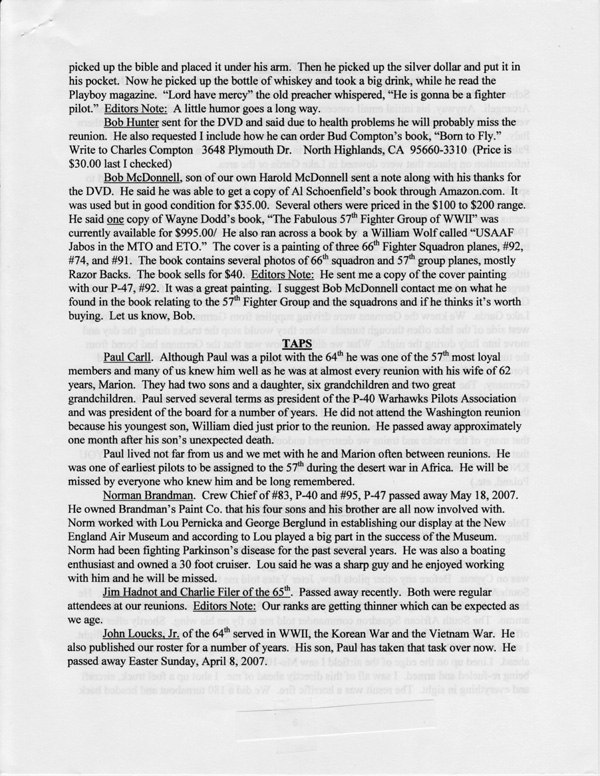 picked up the bible and placed it under his arm. Then he picked up the silver dollar and put it in his pocket. Now he picked up the bottle of whiskey and took a big drink, while he read the Playboy magazine. "Lord have mercy" the old preacher whispered, "He is gonna be a fighter pilot." Editors Note: A little humor goes a long way.

Bob Hunter sent for the DVD and said due to health problems he will probably miss the reunion. He also requested I include how he can order Bud Compton's book, "Born to Fly." Write to Charles Compton 3648 Plymouth Dr. North Highlands, CA 95660-3310 (Price is $30.00 last I checked)

Bob McDonnell, son of our own Harold McDonnell sent a note along with his thanks for the DVD. He said he was able to get a copy of Al Schoenfield's book through Amazon.com. It was used but in good condition for $35.00. Several others were priced in the $100 to $200 range. He said one copy of Wayne Dodd's book, "The Fabulous 57$^{th}$ Fighter Group of WWII" was currently available for $995.00/ He also ran across a book by a William Wolf called "USAAF Jabos in the MTO and ETO." The cover is a painting of three 66$^{th}$ Fighter Squadron planes, #92, #74, and #91. The book contains several photos of 66$^{th}$ squadron and 57$^{th}$ group planes, mostly Razor Backs. The book sells for $40. Editors Note: He sent me a copy of the cover painting with our P-47, #92. It was a great painting. I suggest Bob McDonnell contact me on what he found in the book relating to the 57$^{th}$ Fighter Group and the squadrons and if he thinks it's worth buying. Let us know, Bob.

TAPS

Paul Carll. Although Paul was a pilot with the 64$^{th}$ he was one of the 57$^{th}$ most loyal members and many of us knew him well as he was at almost every reunion with his wife of 62 years, Marion. They had two sons and a daughter, six grandchildren and two great grandchildren. Paul served several terms as president of the P-40 Warhawks Pilots Association and was president of the board for a number of years. He did not attend the Washington reunion because his youngest son, William died just prior to the reunion. He passed away approximately one month after his son's unexpected death.

Paul lived not far from us and we met with he and Marion often between reunions. He was one of earliest pilots to be assigned to the 57$^{th}$ during the desert war in Africa. He will be missed by everyone who knew him and be long remembered.

Norman Brandman. Crew Chief of #83, P-40 and #95, P-47 passed away May 18, 2007. He owned Brandman's Paint Co. that his four sons and his brother are all now involved with. Norm worked with Lou Pernicka and George Berglund in establishing our display at the New England Air Museum and according to Lou played a big part in the success of the Museum. Norm had been fighting Parkinson's disease for the past several years. He was also a boating enthusiast and owned a 30 foot cruiser. Lou said he was a sharp guy and he enjoyed working with him and he will be missed.

Jim Hadnot and Charlie Filer of the 65$^{th}$. Passed away recently. Both were regular attendees at our reunions. Editors Note: Our ranks are getting thinner which can be expected as we age.

John Loucks, Jr. of the 64$^{th}$ served in WWII, the Korean War and the Vietnam War. He also published our roster for a number of years. His son, Paul has taken that task over now. He passed away Easter Sunday, April 8, 2007.